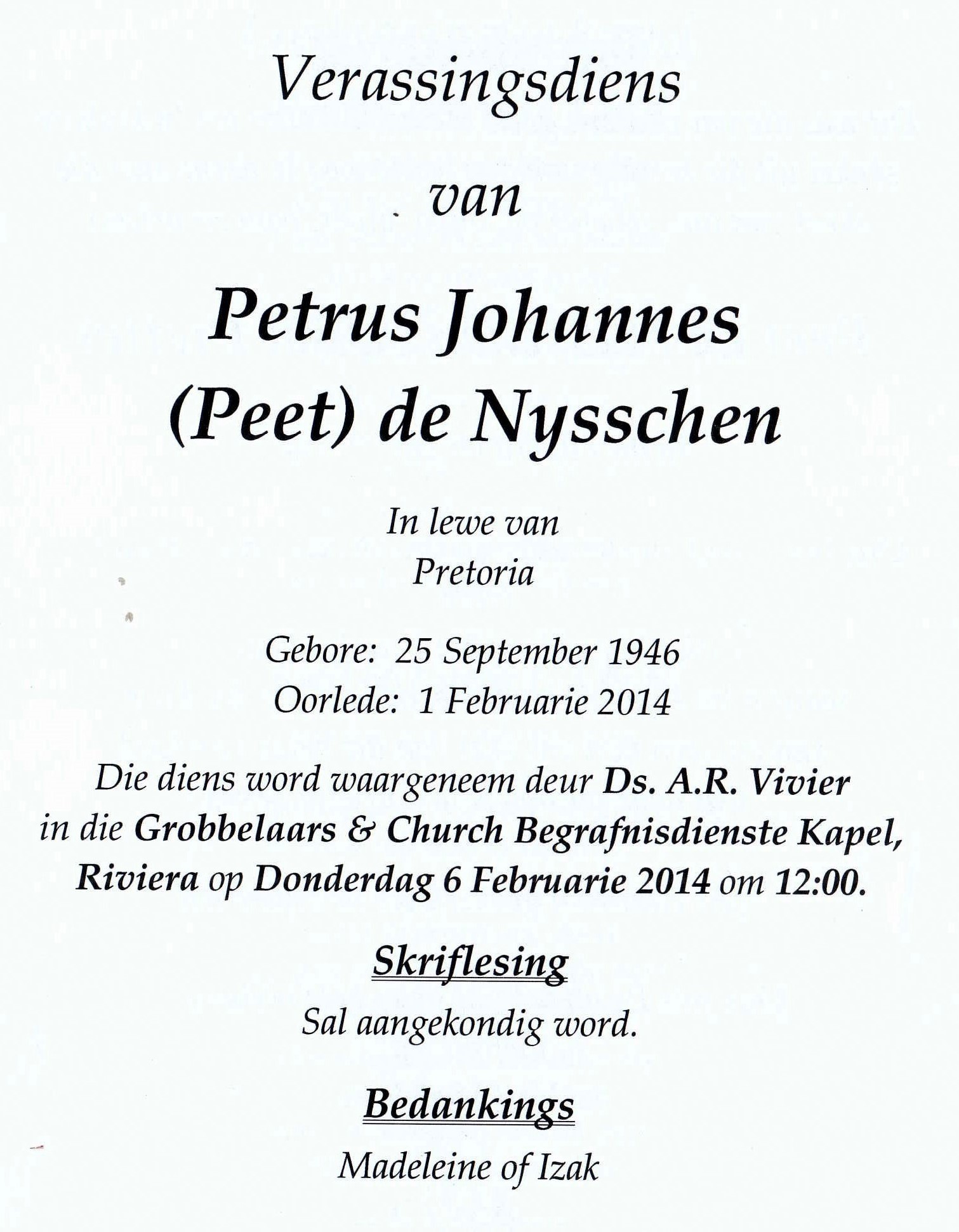 Verassingsdiens

van

Petrus Johannes
(Peet) de Nysschen

In lewe van
Pretoria

Gebore: 25 September 1946
Oorlede: 1 Februarie 2014

Die diens word waargeneem deur Ds. A.R. Vivier in die Grobbelaars & Church Begrafnisdienste Kapel, Riviera op Donderdag 6 Februarie 2014 om 12:00.

Skriflesing

Sal aangekondig word.

Bedankings

Madeleine of Izak